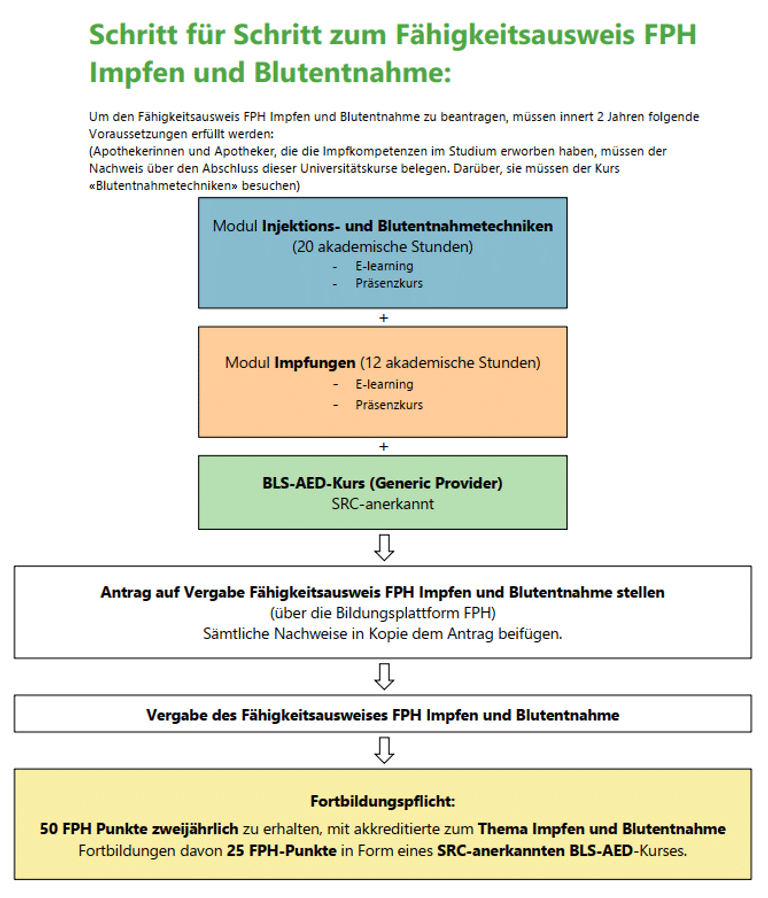 Schritt für Schritt zum Fähigkeitsausweis FPH Impfen und Blutentnahme:

Um den Fähigkeitsausweis FPH Impfen und Blutentnahme zu beantragen, müssen innert 2 Jahren folgende Voraussetzungen erfüllt werden:
(Apothekerinnen und Apotheker, die die Impfkompetenzen im Studium erworben haben, müssen der Nachweis über den Abschluss dieser Universitätskurse belegen. Darüber, sie müssen der Kurs «Blutentnahmetechniken» besuchen)

Modul Injektions- und Blutentnahmetechniken
(20 akademische Stunden)
- E-learning
- Präsenzkurs

+

Modul Impfungen (12 akademische Stunden)
- E-learning
- Präsenzkurs

+

BLS-AED-Kurs (Generic Provider)
SRC-anerkannt

Antrag auf Vergabe Fähigkeitsausweis FPH Impfen und Blutentnahme stellen
(über die Bildungsplattform FPH)
Sämtliche Nachweise in Kopie dem Antrag beifügen.

Vergabe des Fähigkeitsausweises FPH Impfen und Blutentnahme

Fortbildungspflicht:
50 FPH Punkte zweijährlich zu erhalten, mit akkreditierte zum Thema Impfen und Blutentnahme Fortbildungen davon 25 FPH-Punkte in Form eines SRC-anerkannten BLS-AED-Kurses.